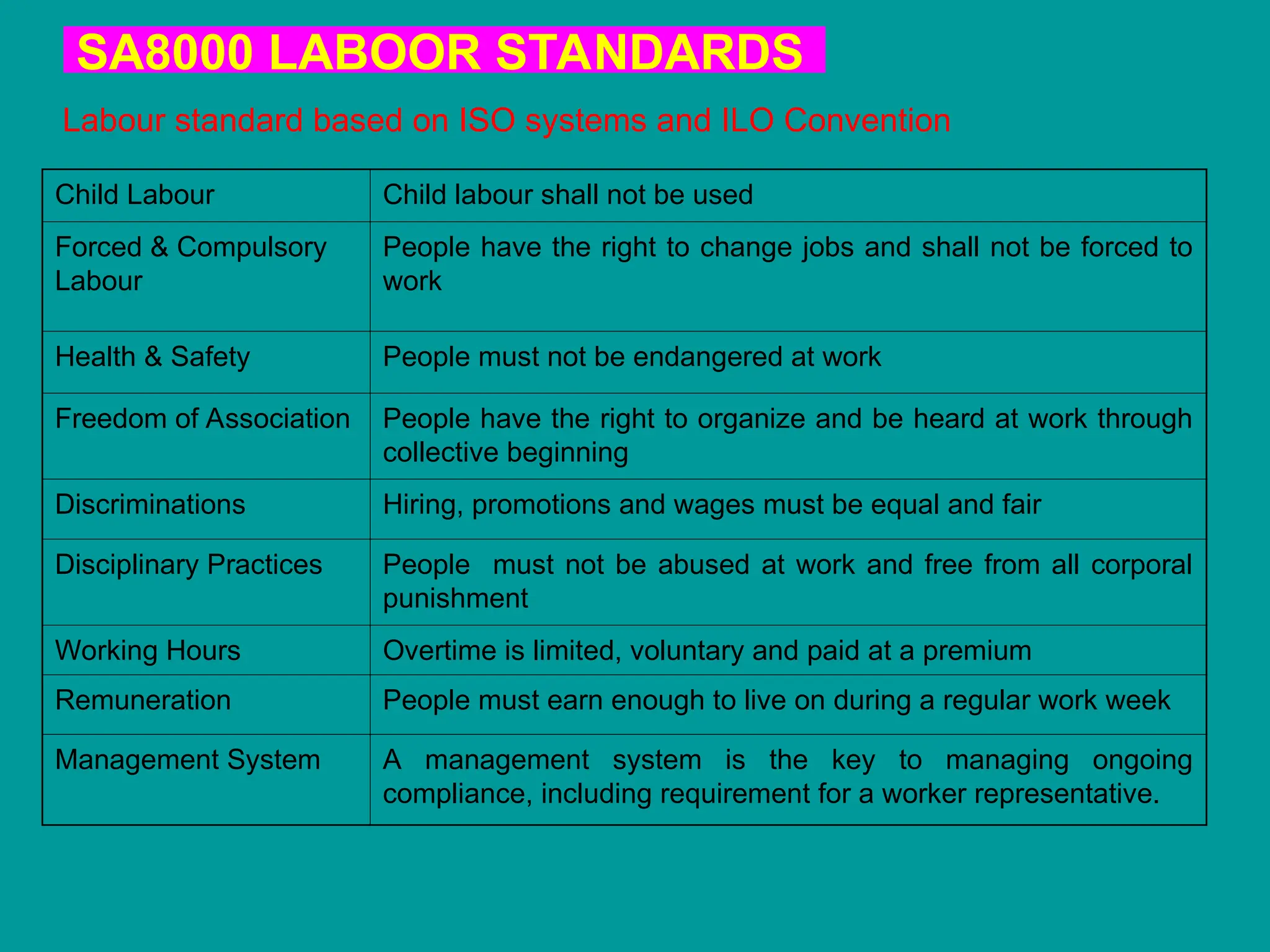 SA8000 LABOOR STANDARDS

Labour standard based on ISO systems and ILO Convention

| Child Labour | Child labour shall not be used |
|---|---|
| Forced & Compulsory Labour | People have the right to change jobs and shall not be forced to work |
| Health & Safety | People must not be endangered at work |
| Freedom of Association | People have the right to organize and be heard at work through collective beginning |
| Discriminations | Hiring, promotions and wages must be equal and fair |
| Disciplinary Practices | People must not be abused at work and free from all corporal punishment |
| Working Hours | Overtime is limited, voluntary and paid at a premium |
| Remuneration | People must earn enough to live on during a regular work week |
| Management System | A management system is the key to managing ongoing compliance, including requirement for a worker representative. |